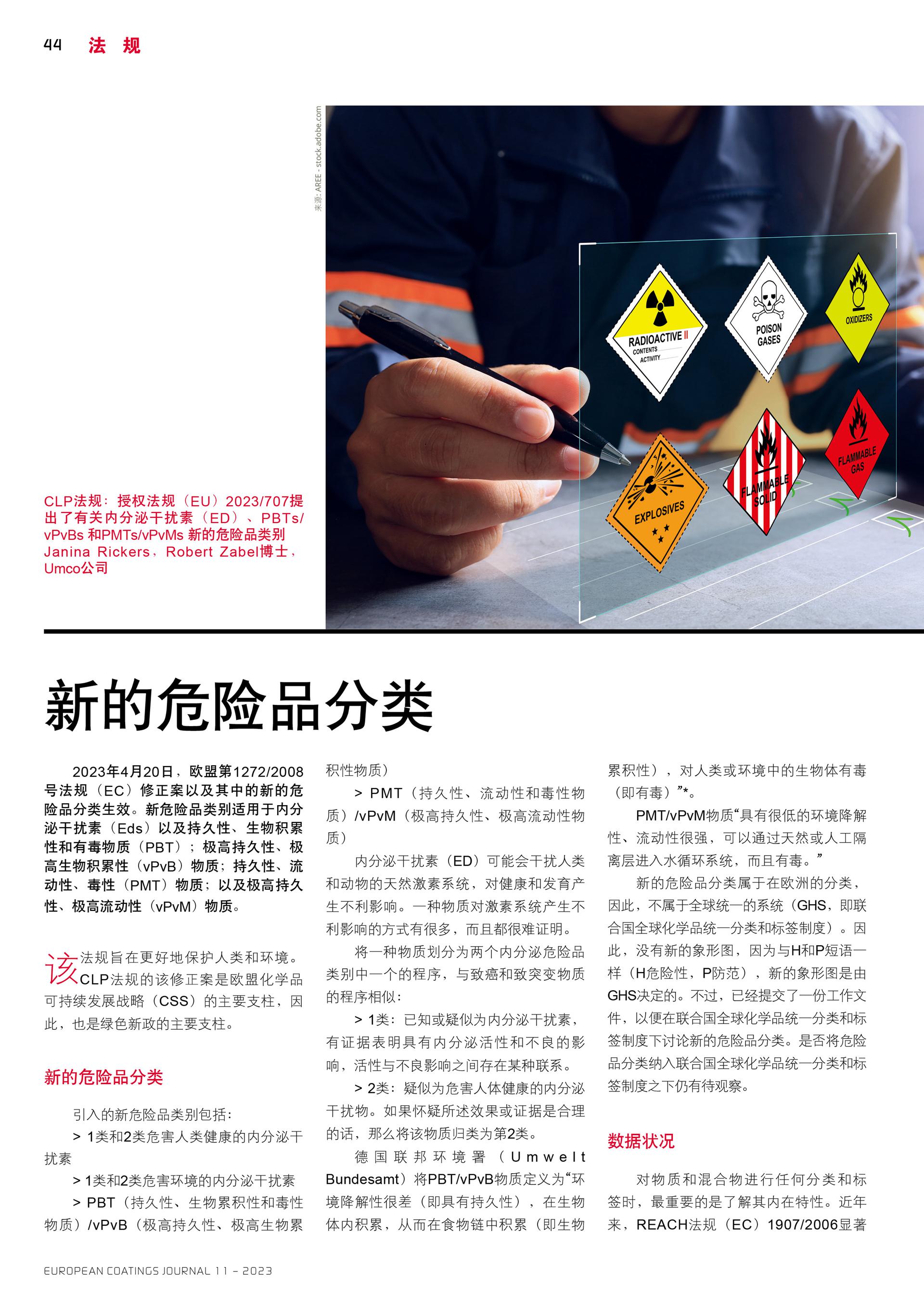 44 法 规

来源: AREE - stock.adobe.com

RADIOACTIVE II
CONTENTS
ACTIVITY

POISON GASES

OXIDIZERS

EXPLOSIVES

FLAMMABLE SOLID

FLAMMABLE GAS

CLP法规：授权法规（EU）2023/707提出了有关内分泌干扰素（ED）、PBTs/vPvBs 和PMTs/vPvMs 新的危险品类别
Janina Rickers，Robert Zabel博士，Umco公司

新的危险品分类

2023年4月20日，欧盟第1272/2008号法规（EC）修正案以及其中的新的危险品分类生效。新危险品类别适用于内分泌干扰素（Eds）以及持久性、生物积累性和有毒物质（PBT）；极高持久性、极高生物积累性（vPvB）物质；持久性、流动性、毒性（PMT）物质；以及极高持久性、极高流动性（vPvM）物质。

该法规旨在更好地保护人类和环境。CLP法规的该修正案是欧盟化学品可持续发展战略（CSS）的主要支柱，因此，也是绿色新政的主要支柱。

新的危险品分类

引入的新危险品类别包括：
> 1类和2类危害人类健康的内分泌干扰素
> 1类和2类危害环境的内分泌干扰素
> PBT（持久性、生物累积性和毒性物质）/vPvB（极高持久性、极高生物累积性物质）
> PMT（持久性、流动性和毒性物质）/vPvM（极高持久性、极高流动性物质）

内分泌干扰素（ED）可能会干扰人类和动物的天然激素系统，对健康和发育产生不利影响。一种物质对激素系统产生不利影响的方式有很多，而且都很难证明。

将一种物质划分为两个内分泌危险品类别中一个的程序，与致癌和致突变物质的程序相似：
> 1类：已知或疑似为内分泌干扰素，有证据表明具有内分泌活性和不良的影响，活性与不良影响之间存在某种联系。
> 2类：疑似为危害人体健康的内分泌干扰物。如果怀疑所述效果或证据是合理的话，那么将该物质归类为第2类。

德国联邦环境署（Umwelt Bundesamt）将PBT/vPvB物质定义为“环境降解性很差（即具有持久性），在生物体内积累，从而在食物链中积累（即生物累积性），对人类或环境中的生物体有毒（即有毒）”*。

PMT/vPvM物质“具有很低的环境降解性、流动性很强，可以通过天然或人工隔离层进入水循环系统，而且有毒。”

新的危险品分类属于在欧洲的分类，因此，不属于全球统一的系统（GHS，即联合国全球化学品统一分类和标签制度）。因此，没有新的象形图，因为与H和P短语一样（H危险性，P防范），新的象形图是由GHS决定的。不过，已经提交了一份工作文件，以便在联合国全球化学品统一分类和标签制度下讨论新的危险品分类。是否将危险品分类纳入联合国全球化学品统一分类和标签制度之下仍有待观察。

数据状况

对物质和混合物进行任何分类和标签时，最重要的是了解其内在特性。近年来，REACH法规（EC）1907/2006显著

EUROPEAN COATINGS JOURNAL 11 – 2023